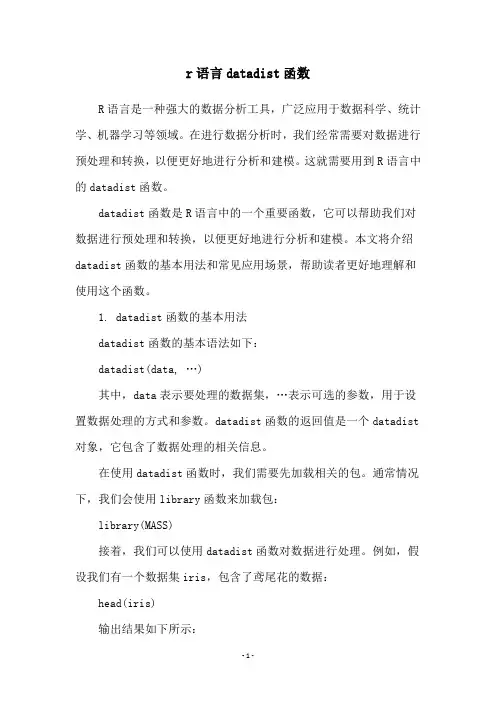 r 语言 datadist 函数

R 语言是一种强大的数据分析工具，广泛应用于数据科学、统计学、机器学习等领域。在进行数据分析时，我们经常需要对数据进行预处理和转换，以便更好地进行分析和建模。这就需要用到 R 语言中的 datadist 函数。

datadist 函数是 R 语言中的一个重要函数，它可以帮助我们对数据进行预处理和转换，以便更好地进行分析和建模。本文将介绍 datadist 函数的基本用法和常见应用场景，帮助读者更好地理解和使用这个函数。

1. datadist 函数的基本用法

datadist 函数的基本语法如下：

datadist(data, …)

其中，data 表示要处理的数据集，…表示可选的参数，用于设置数据处理的方式和参数。datadist 函数的返回值是一个 datadist 对象，它包含了数据处理的相关信息。

在使用 datadist 函数时，我们需要先加载相关的包。通常情况下，我们会使用 library 函数来加载包：

library(MASS)

接着，我们可以使用 datadist 函数对数据进行处理。例如，假设我们有一个数据集 iris，包含了鸢尾花的数据：

head(iris)

输出结果如下所示：

-1-